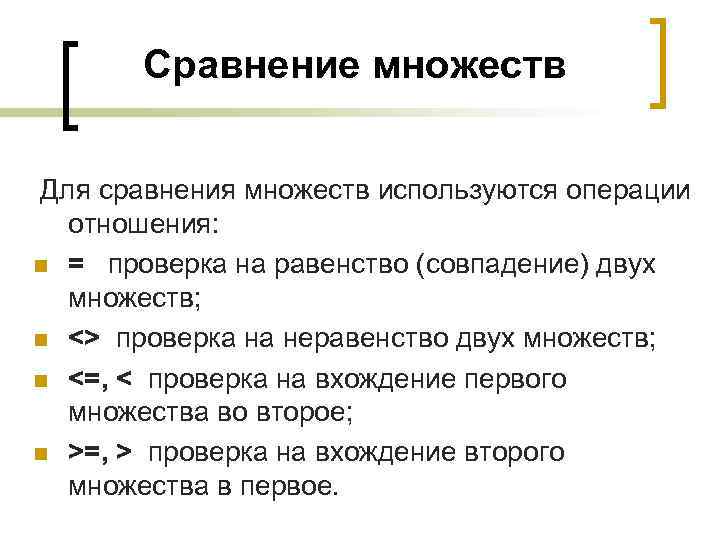 Сравнение множеств

Для сравнения множеств используются операции отношения:

- = проверка на равенство (совпадение) двух множеств;
- <> проверка на неравенство двух множеств;
- <=, < проверка на вхождение первого множества во второе;
- >=, > проверка на вхождение второго множества в первое.